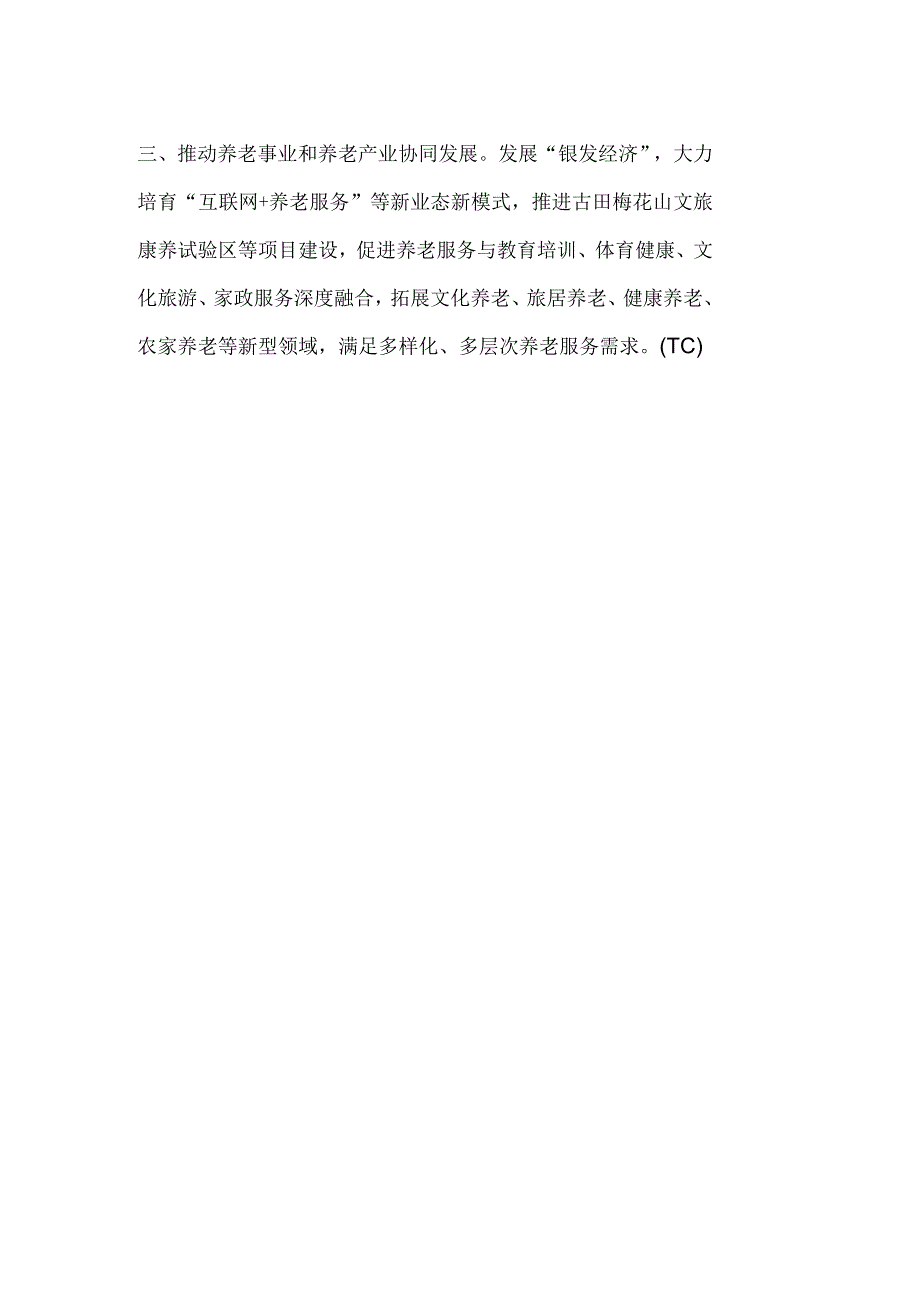 三、推动养老事业和养老产业协同发展。发展“银发经济”，大力培育“互联网+养老服务”等新业态新模式，推进古田梅花山文旅康养试验区等项目建设，促进养老服务与教育培训、体育健康、文化旅游、家政服务深度融合，拓展文化养老、旅居养老、健康养老、农家养老等新型领域，满足多样化、多层次养老服务需求。(TC)